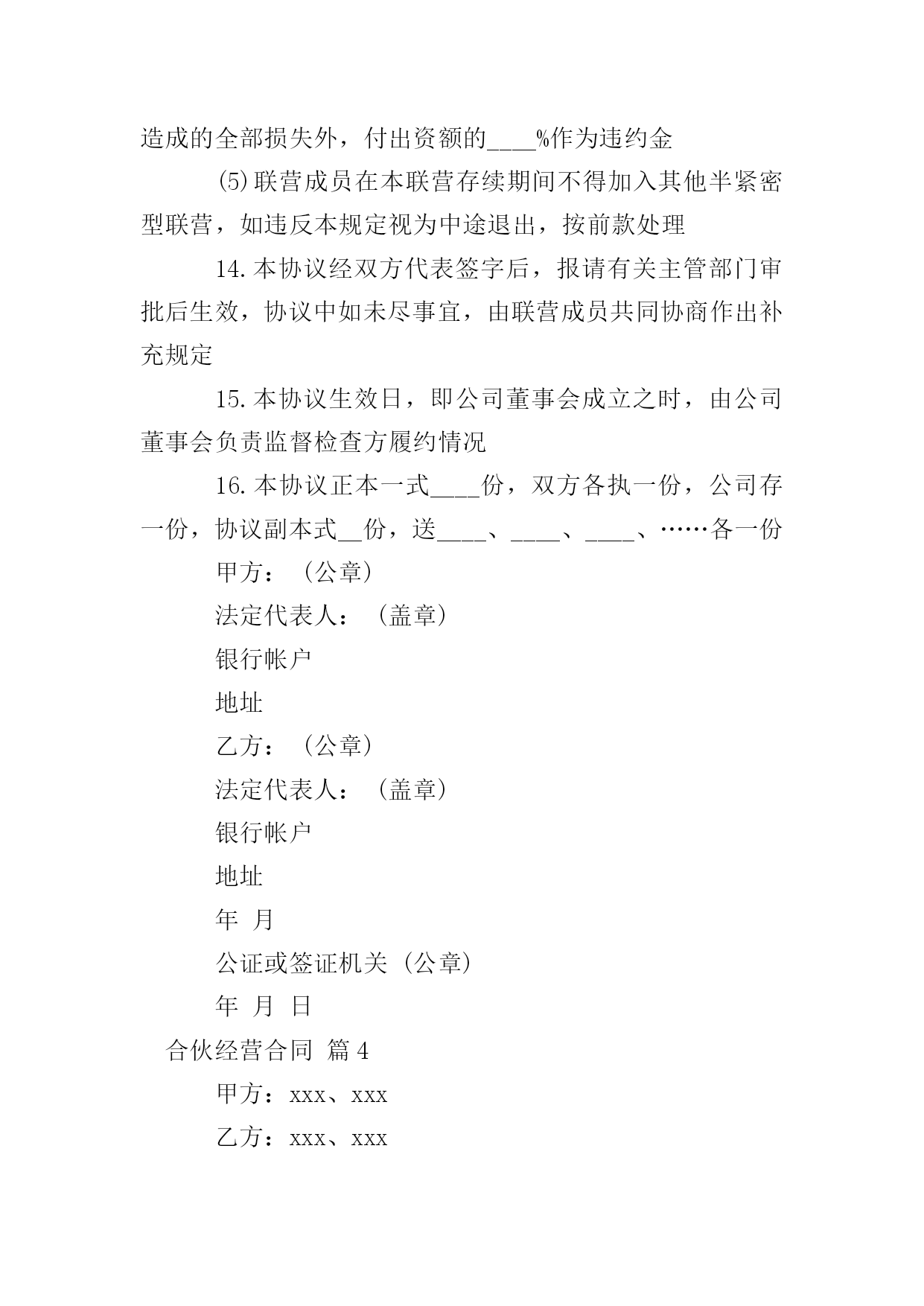 造成的全部损失外，付出资额的____%作为违约金

⑸联营成员在本联营存续期间不得加入其他半紧密型联营，如违反本规定视为中途退出，按前款处理

14.本协议经双方代表签字后，报请有关主管部门审批后生效，协议中如未尽事宜，由联营成员共同协商作出补充规定

15.本协议生效日，即公司董事会成立之时，由公司董事会负责监督检查方履约情况

16.本协议正本一式____份，双方各执一份，公司存一份，协议副本式__份，送____、____、____、……各一份

甲方：（公章）

法定代表人：（盖章）

银行帐户

地址

乙方：（公章）

法定代表人：（盖章）

银行帐户

地址

年 月

公证或签证机关（公章）

年 月 日

合伙经营合同 篇4

甲方：xxx、xxx

乙方：xxx、xxx